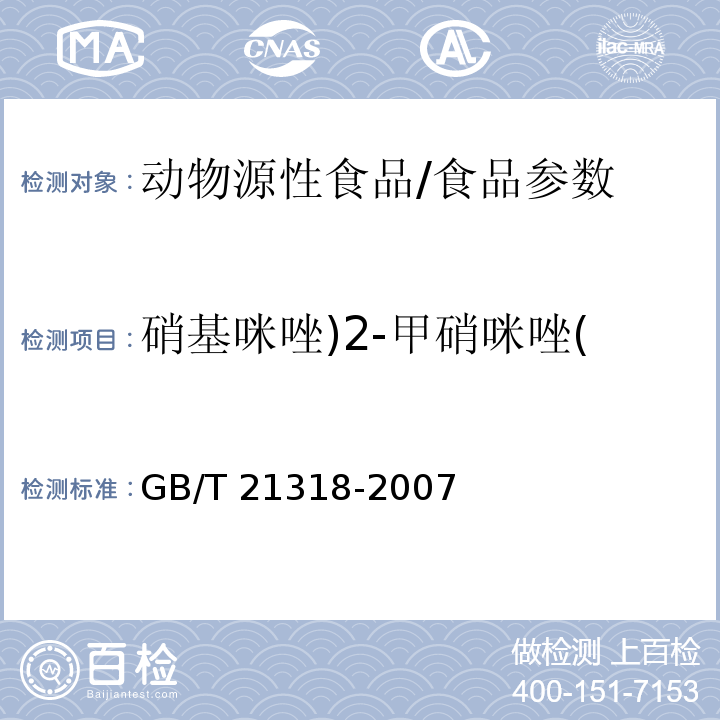 MA CNAS AL ilac-MRA

检测对象：动物源性食品/食品参数

检测项目：硝基咪唑)2-甲硝咪唑(

检测标准：GB/T 21318-2007

百检
Baijiantest.com

做检测 上百检
400-151-7153